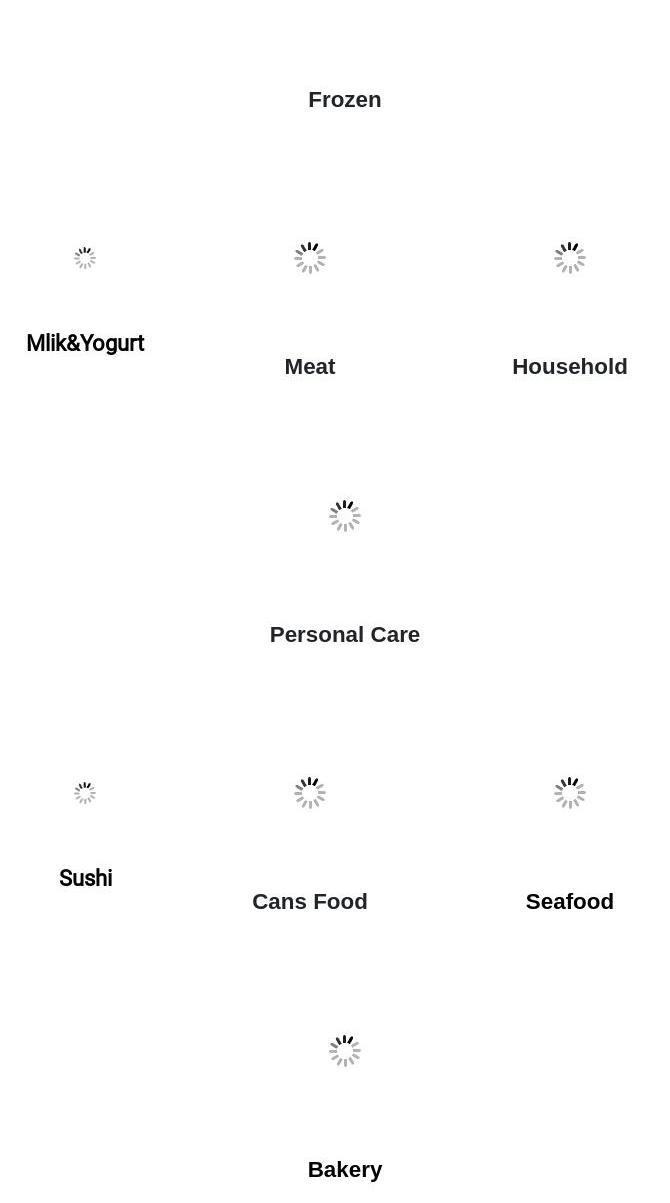 Frozen

Mlik&Yogurt

Meat

Household

Personal Care

Sushi

Cans Food

Seafood

Bakery